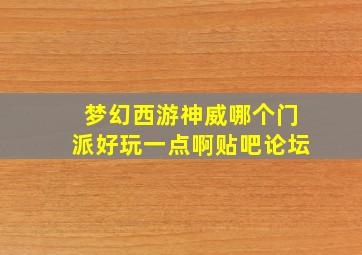 梦幻西游神威哪个门派好玩一点啊贴吧论坛